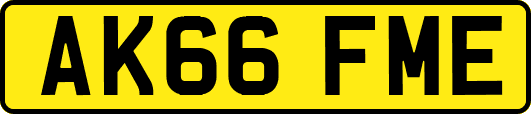 AK66 FME